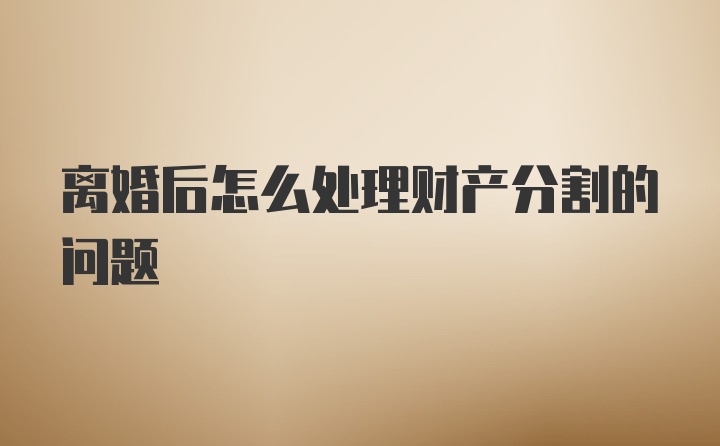 离婚后怎么处理财产分割的问题